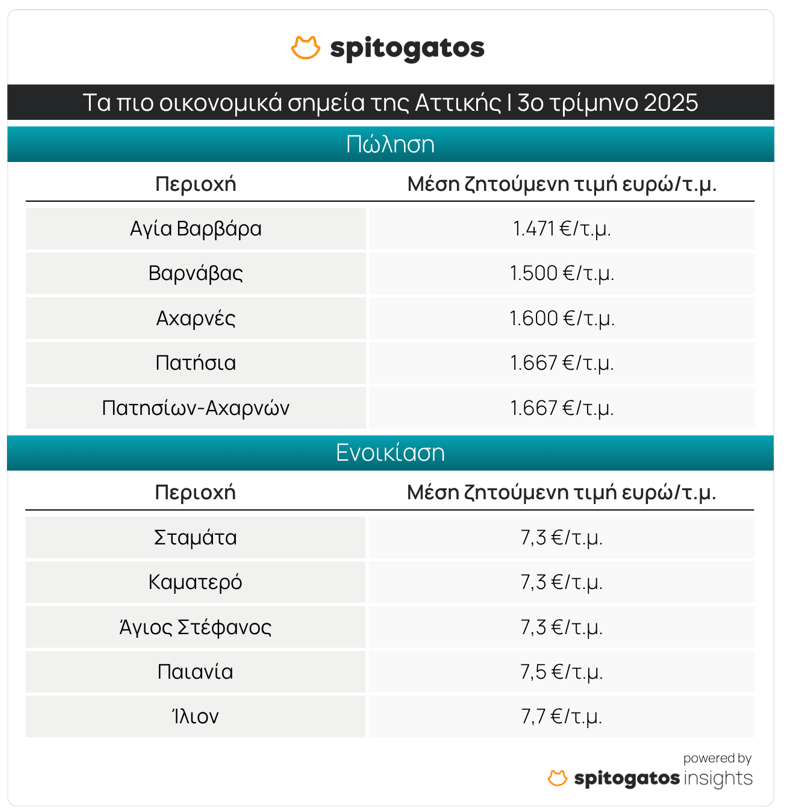 spitogatos

Τα πιο οικονομικά σημεία της Αττικής | 3ο τρίμηνο 2025

Πώληση

| Περιοχή | Μέση ζητούμενη τιμή ευρώ/τ.μ. |
|---|---|
| Αγία Βαρβάρα | 1.471 €/τ.μ. |
| Βαρνάβας | 1.500 €/τ.μ. |
| Αχαρνές | 1.600 €/τ.μ. |
| Πατήσια | 1.667 €/τ.μ. |
| Πατησίων-Αχαρνών | 1.667 €/τ.μ. |

Ενοικίαση

| Περιοχή | Μέση ζητούμενη τιμή ευρώ/τ.μ. |
|---|---|
| Σταμάτα | 7,3 €/τ.μ. |
| Καματερό | 7,3 €/τ.μ. |
| Άγιος Στέφανος | 7,3 €/τ.μ. |
| Παιανία | 7,5 €/τ.μ. |
| Ίλιον | 7,7 €/τ.μ. |

powered by
spitogatos insights